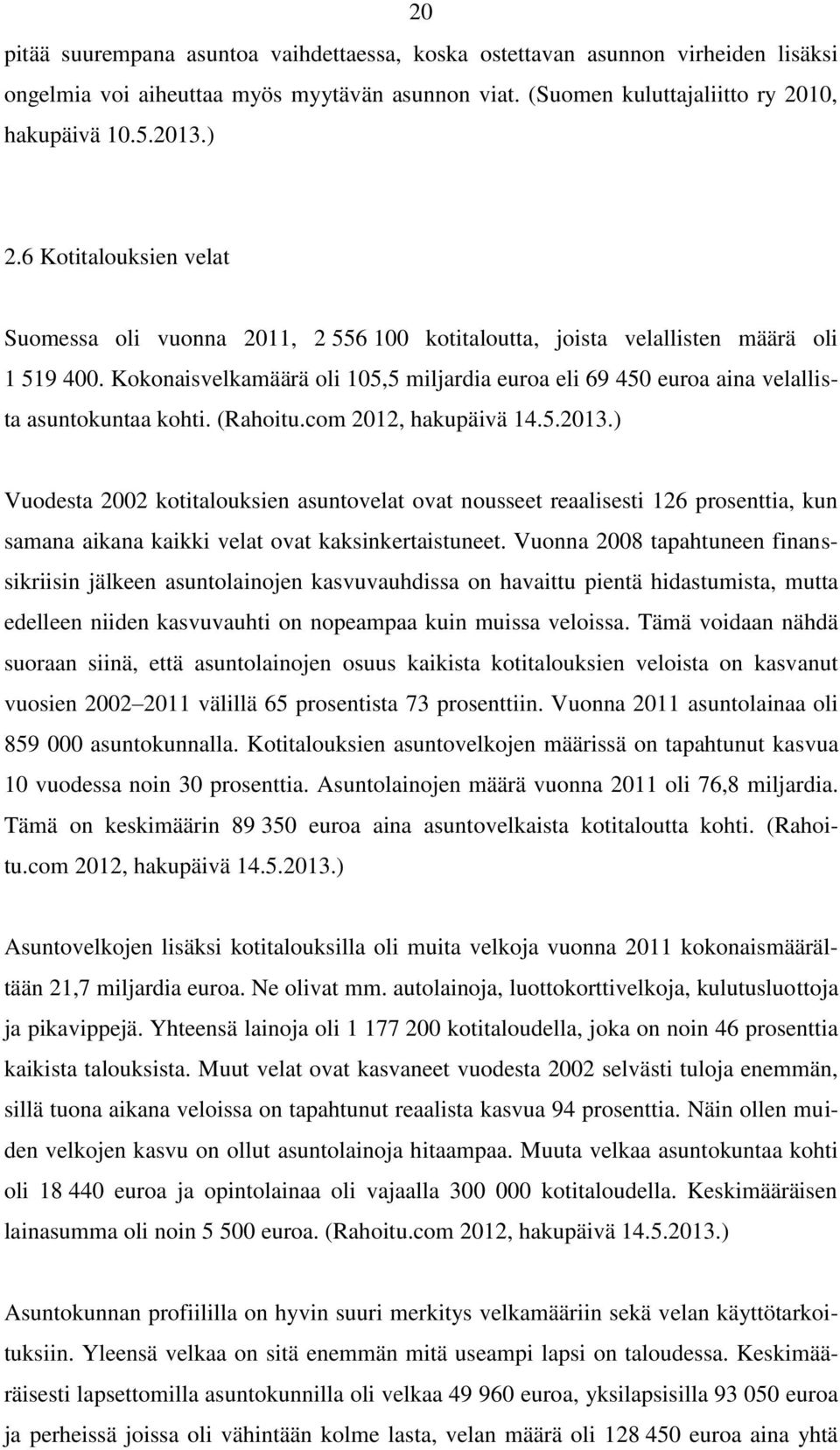 20

pitää suurempana asuntoa vaihdettaessa, koska ostettavan asunnon virheiden lisäksi ongelmia voi aiheuttaa myös myytävän asunnon viat. (Suomen kuluttajaliitto ry 2010, hakupäivä 10.5.2013.)

2.6 Kotitalouksien velat

Suomessa oli vuonna 2011, 2 556 100 kotitaloutta, joista velallisten määrä oli 1 519 400. Kokonaisvelkamäärä oli 105,5 miljardia euroa eli 69 450 euroa aina velallista asuntokuntaa kohti. (Rahoitu.com 2012, hakupäivä 14.5.2013.)

Vuodesta 2002 kotitalouksien asuntovelat ovat nousseet reaalisesti 126 prosenttia, kun samana aikana kaikki velat ovat kaksinkertaistuneet. Vuonna 2008 tapahtuneen finanssikriisin jälkeen asuntolainojen kasvuvauhdissa on havaittu pientä hidastumista, mutta edelleen niiden kasvuvauhti on nopeampaa kuin muissa veloissa. Tämä voidaan nähdä suoraan siinä, että asuntolainojen osuus kaikista kotitalouksien veloista on kasvanut vuosien 2002 2011 välillä 65 prosentista 73 prosenttiin. Vuonna 2011 asuntolainaa oli 859 000 asuntokunnalla. Kotitalouksien asuntovelkojen määrissä on tapahtunut kasvua 10 vuodessa noin 30 prosenttia. Asuntolainojen määrä vuonna 2011 oli 76,8 miljardia. Tämä on keskimäärin 89 350 euroa aina asuntovelkaista kotitaloutta kohti. (Rahoitu.com 2012, hakupäivä 14.5.2013.)

Asuntovelkojen lisäksi kotitalouksilla oli muita velkoja vuonna 2011 kokonaismäärältään 21,7 miljardia euroa. Ne olivat mm. autolainoja, luottokorttivelkoja, kulutusluottoja ja pikavippejä. Yhteensä lainoja oli 1 177 200 kotitaloudella, joka on noin 46 prosenttia kaikista talouksista. Muut velat ovat kasvaneet vuodesta 2002 selvästi tuloja enemmän, sillä tuona aikana veloissa on tapahtunut reaalista kasvua 94 prosenttia. Näin ollen muiden velkojen kasvu on ollut asuntolainoja hitaampaa. Muuta velkaa asuntokuntaa kohti oli 18 440 euroa ja opintolainaa oli vajaalla 300 000 kotitaloudella. Keskimääräisen lainasumma oli noin 5 500 euroa. (Rahoitu.com 2012, hakupäivä 14.5.2013.)

Asuntokunnan profiililla on hyvin suuri merkitys velkamääriin sekä velan käyttötarkoituksiin. Yleensä velkaa on sitä enemmän mitä useampi lapsi on taloudessa. Keskimääräisesti lapsettomilla asuntokunnilla oli velkaa 49 960 euroa, yksilapsisilla 93 050 euroa ja perheissä joissa oli vähintään kolme lasta, velan määrä oli 128 450 euroa aina yhtä